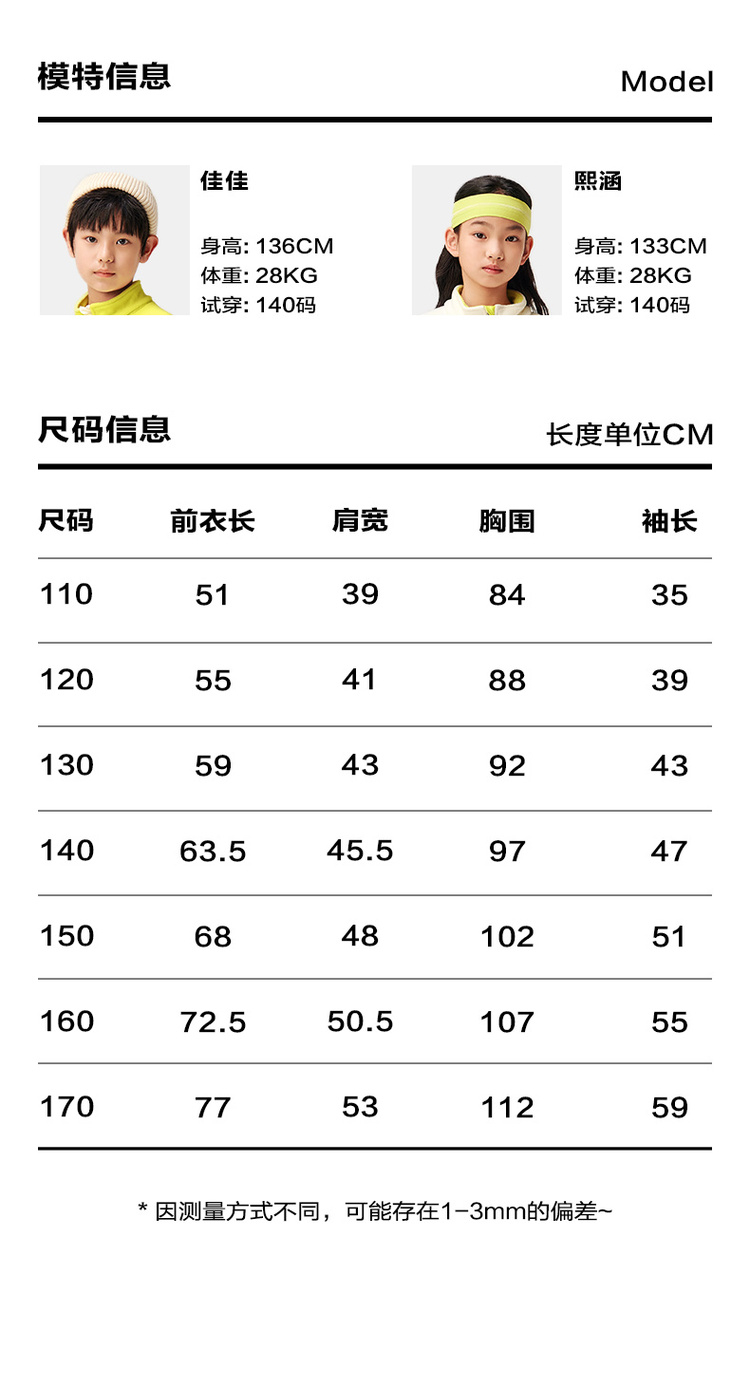 模特信息 Model

佳佳

身高: 136CM
体重: 28KG
试穿: 140码

熙涵

身高: 133CM
体重: 28KG
试穿: 140码

尺码信息 长度单位CM

| 尺码 | 前衣长 | 肩宽 | 胸围 | 袖长 |
|---|---|---|---|---|
| 110 | 51 | 39 | 84 | 35 |
| 120 | 55 | 41 | 88 | 39 |
| 130 | 59 | 43 | 92 | 43 |
| 140 | 63.5 | 45.5 | 97 | 47 |
| 150 | 68 | 48 | 102 | 51 |
| 160 | 72.5 | 50.5 | 107 | 55 |
| 170 | 77 | 53 | 112 | 59 |

* 因测量方式不同，可能存在1-3mm的偏差~